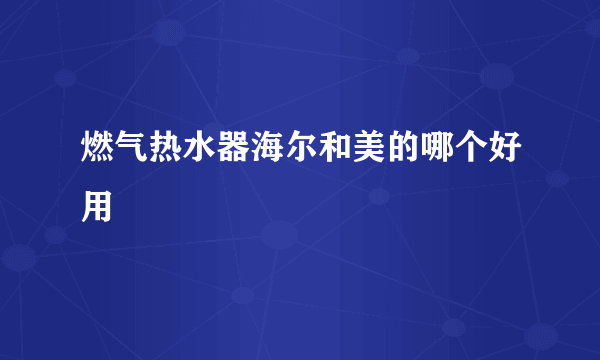 燃气热水器海尔和美的哪个好用